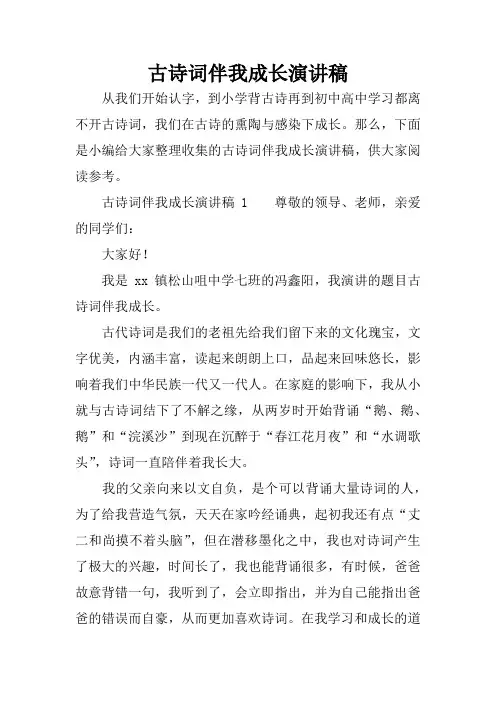 古诗词伴我成长演讲稿

从我们开始认字，到小学背古诗再到初中高中学习都离不开古诗词，我们在古诗的熏陶与感染下成长。那么，下面是小编给大家整理收集的古诗词伴我成长演讲稿，供大家阅读参考。

古诗词伴我成长演讲稿 1　　尊敬的领导、老师，亲爱的同学们：

大家好！

我是 xx 镇松山咀中学七班的冯鑫阳，我演讲的题目古诗词伴我成长。

古代诗词是我们的老祖先给我们留下来的文化瑰宝，文字优美，内涵丰富，读起来朗朗上口，品起来回味悠长，影响着我们中华民族一代又一代人。在家庭的影响下，我从小就与古诗词结下了不解之缘，从两岁时开始背诵“鹅、鹅、鹅”和“浣溪沙”到现在沉醉于“春江花月夜”和“水调歌头”，诗词一直陪伴着我长大。

我的父亲向来以文自负，是个可以背诵大量诗词的人，为了给我营造气氛，天天在家吟经诵典，起初我还有点“丈二和尚摸不着头脑”，但在潜移墨化之中，我也对诗词产生了极大的兴趣，时间长了，我也能背诵很多，有时候，爸爸故意背错一句，我听到了，会立即指出，并为自己能指出爸爸的错误而自豪，从而更加喜欢诗词。在我学习和成长的道